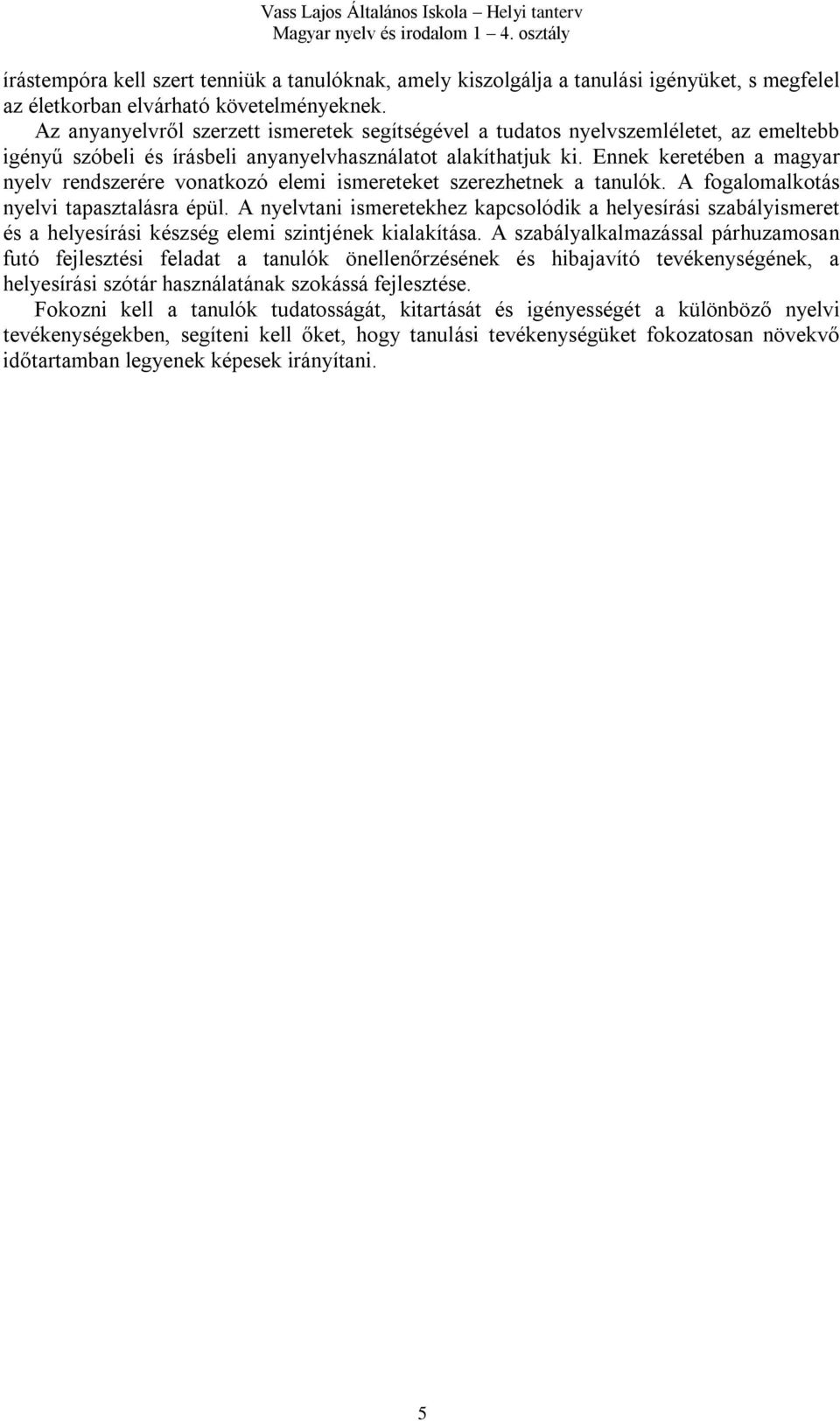 Vass Lajos Általános Iskola – Helyi tanterv
Magyar nyelv és irodalom 1 – 4. osztály

írástempóra kell szert tenniük a tanulóknak, amely kiszolgálja a tanulási igényüket, s megfelel az életkorban elvárható követelményeknek.

Az anyanyelvről szerzett ismeretek segítségével a tudatos nyelvszemléletet, az emeltebb igényű szóbeli és írásbeli anyanyelvhasználatot alakíthatjuk ki. Ennek keretében a magyar nyelv rendszerére vonatkozó elemi ismereteket szerezhetnek a tanulók. A fogalomalkotás nyelvi tapasztalásra épül. A nyelvtani ismeretekhez kapcsolódik a helyesírási szabályismeret és a helyesírási készség elemi szintjének kialakítása. A szabályalkalmazással párhuzamosan futó fejlesztési feladat a tanulók önellenőrzésének és hibajavító tevékenységének, a helyesírási szótár használatának szokássá fejlesztése.

Fokozni kell a tanulók tudatosságát, kitartását és igényességét a különböző nyelvi tevékenységekben, segíteni kell őket, hogy tanulási tevékenységüket fokozatosan növekvő időtartamban legyenek képesek irányítani.

5